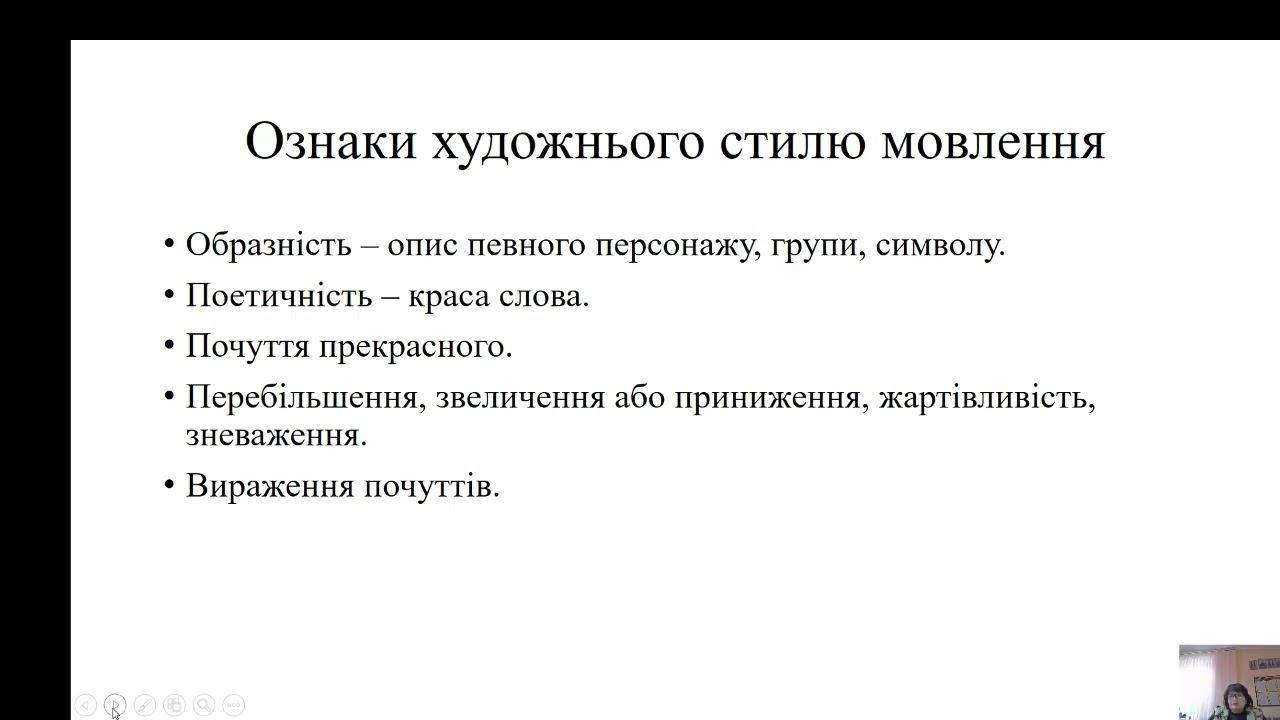 Ознаки художнього стилю мовлення

• Образність – опис певного персонажу, групи, символу.
• Поетичність – краса слова.
• Почуття прекрасного.
• Перебільшення, звеличення або приниження, жартівливість, зневаження.
• Вираження почуттів.